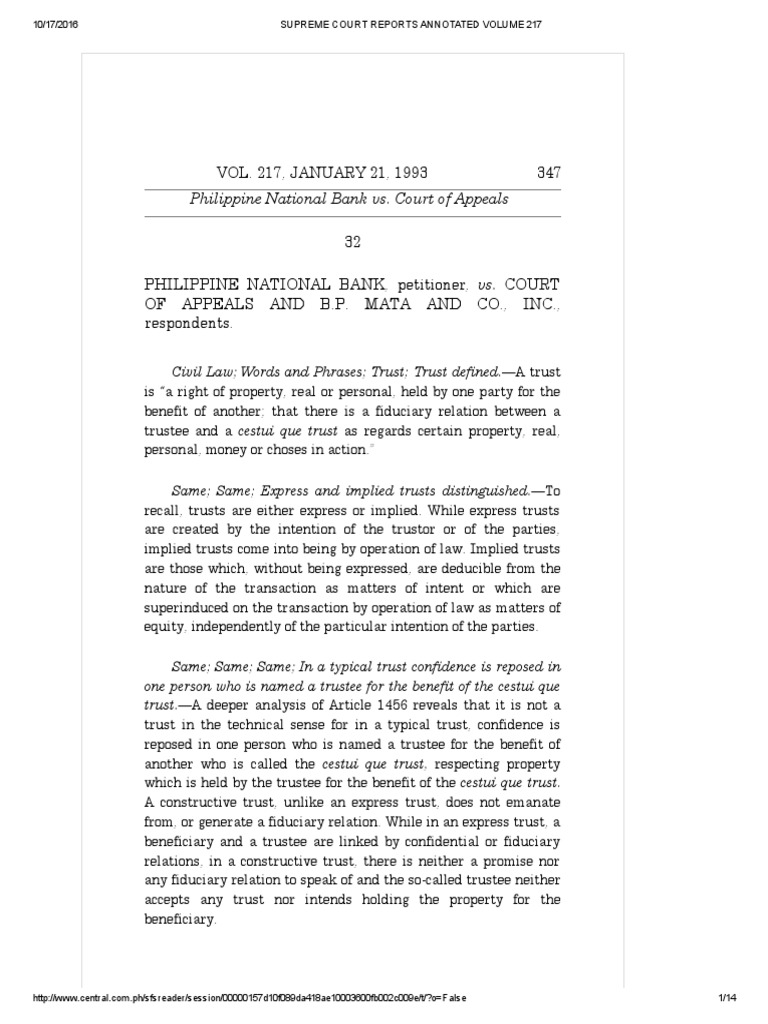 10/17/2016 SUPREME COURT REPORTS ANNOTATED VOLUME 217

VOL. 217, JANUARY 21, 1993 347

Philippine National Bank vs. Court of Appeals

32

PHILIPPINE NATIONAL BANK, petitioner, vs. COURT OF APPEALS AND B.P. MATA AND CO., INC., respondents.

Civil Law; Words and Phrases; Trust; Trust defined.—A trust is "a right of property, real or personal, held by one party for the benefit of another; that there is a fiduciary relation between a trustee and a cestui que trust as regards certain property, real, personal, money or choses in action."

Same; Same; Express and implied trusts distinguished.—To recall, trusts are either express or implied. While express trusts are created by the intention of the trustor or of the parties, implied trusts come into being by operation of law. Implied trusts are those which, without being expressed, are deducible from the nature of the transaction as matters of intent or which are superinduced on the transaction by operation of law as matters of equity, independently of the particular intention of the parties.

Same; Same; Same; In a typical trust confidence is reposed in one person who is named a trustee for the benefit of the cestui que trust.—A deeper analysis of Article 1456 reveals that it is not a trust in the technical sense for in a typical trust, confidence is reposed in one person who is named a trustee for the benefit of another who is called the cestui que trust, respecting property which is held by the trustee for the benefit of the cestui que trust. A constructive trust, unlike an express trust, does not emanate from, or generate a fiduciary relation. While in an express trust, a beneficiary and a trustee are linked by confidential or fiduciary relations, in a constructive trust, there is neither a promise nor any fiduciary relation to speak of and the so-called trustee neither accepts any trust nor intends holding the property for the beneficiary.

http://www.central.com.ph/sfsreader/session/00000157d10f089da418ae10003600fb002c009e/t/?o=False 1/14